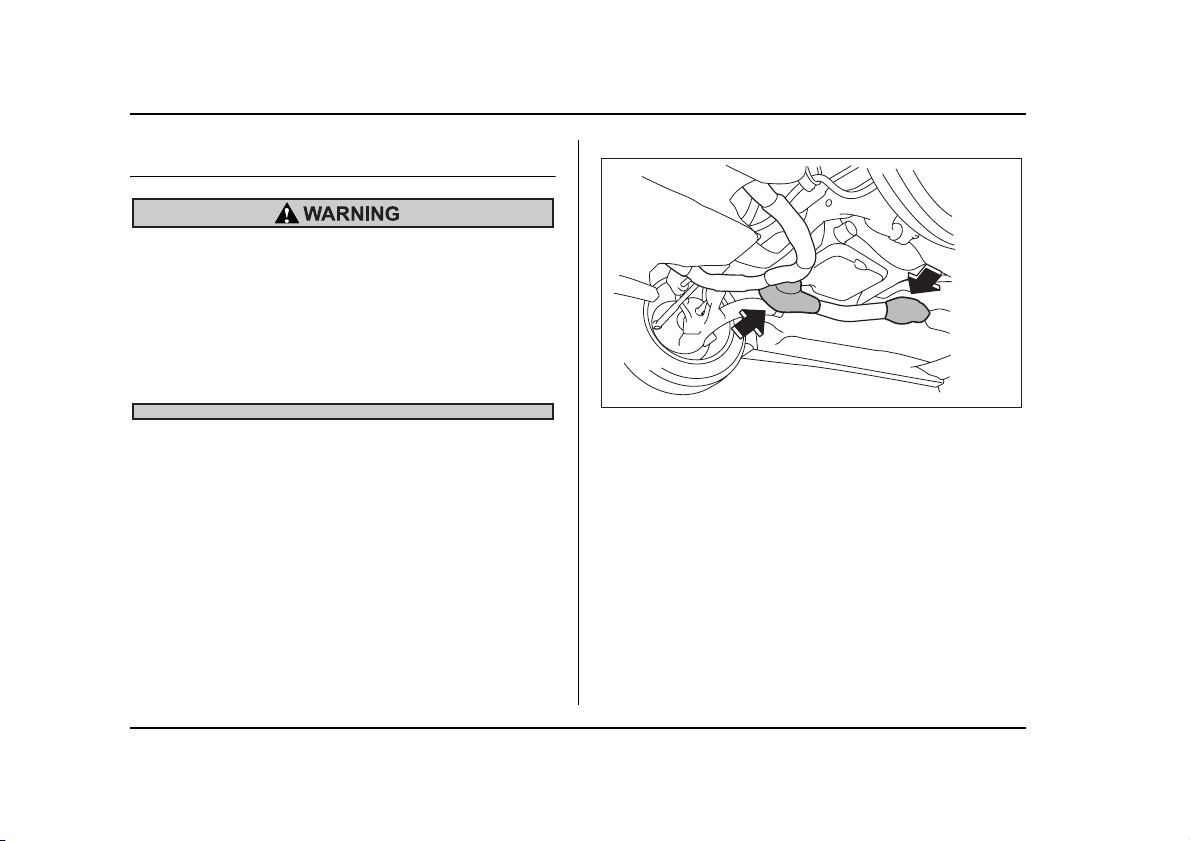 WARNING